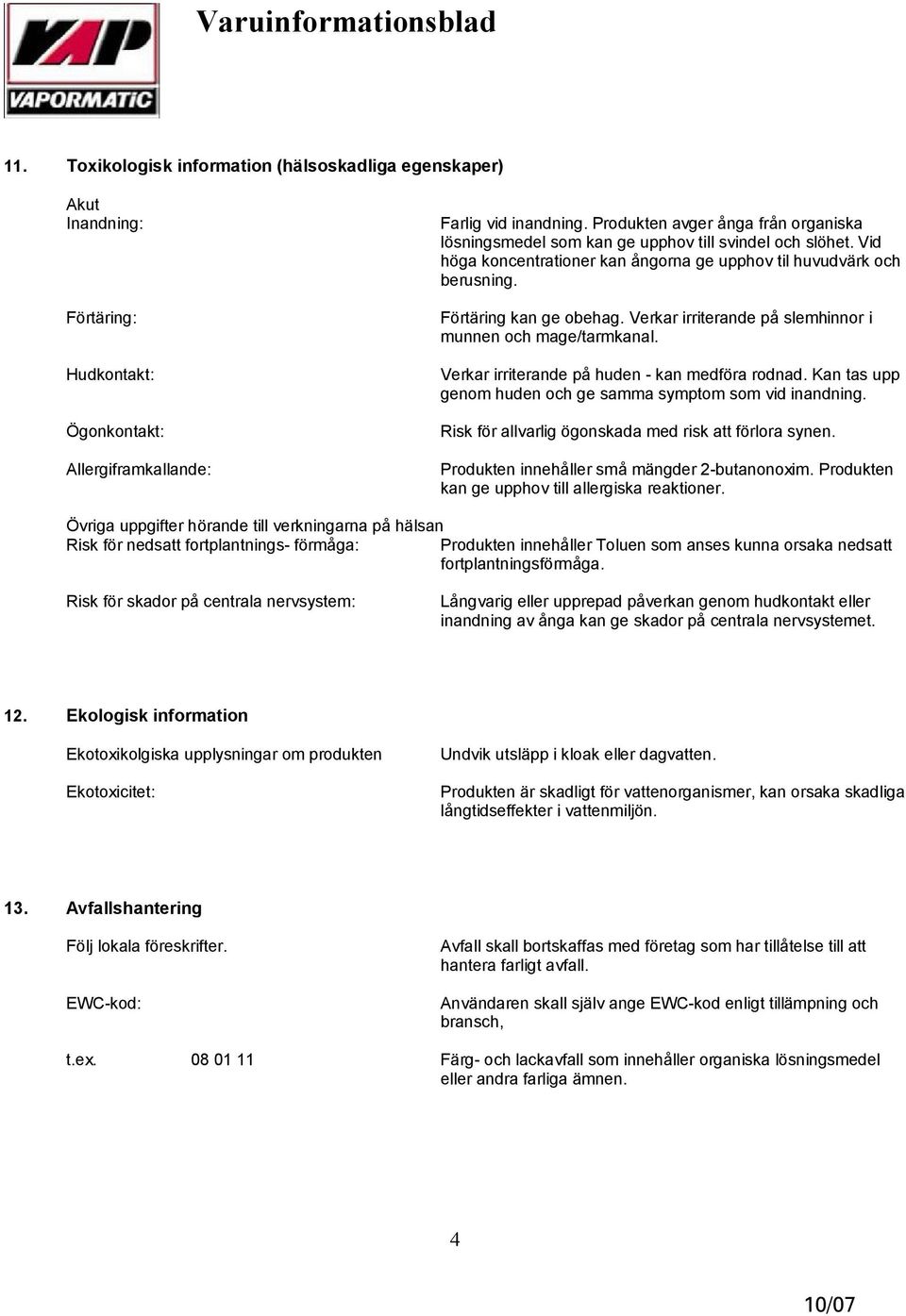 VAP
VAPORMATIC

Varuinformationsblad

11. Toxikologisk information (hälsoskadliga egenskaper)

Akut
Inandning:

Farlig vid inandning. Produkten avger ånga från organiska lösningsmedel som kan ge upphov till svindel och slöhet. Vid höga koncentrationer kan ångorna ge upphov til huvudvärk och berusning.

Förtäring:

Förtäring kan ge obehag. Verkar irriterande på slemhinnor i munnen och mage/tarmkanal.

Hudkontakt:

Verkar irriterande på huden - kan medföra rodnad. Kan tas upp genom huden och ge samma symptom som vid inandning.

Ögonkontakt:

Risk för allvarlig ögonskada med risk att förlora synen.

Allergiframkallande:

Produkten innehåller små mängder 2-butanonoxim. Produkten kan ge upphov till allergiska reaktioner.

Övriga uppgifter hörande till verkningarna på hälsan
Risk för nedsatt fortplantnings- förmåga:

Produkten innehåller Toluen som anses kunna orsaka nedsatt fortplantningsförmåga.

Risk för skador på centrala nervsystem:

Långvarig eller upprepad påverkan genom hudkontakt eller inandning av ånga kan ge skador på centrala nervsystemet.

12. Ekologisk information

Ekotoxikolgiska upplysningar om produkten

Undvik utsläpp i kloak eller dagvatten.

Ekotoxicitet:

Produkten är skadligt för vattenorganismer, kan orsaka skadliga långtidseffekter i vattenmiljön.

13. Avfallshantering

Följ lokala föreskrifter.

Avfall skall bortskaffas med företag som har tillåtelse till att hantera farligt avfall.

EWC-kod:

Användaren skall själv ange EWC-kod enligt tillämpning och bransch,

t.ex. 08 01 11

Färg- och lackavfall som innehåller organiska lösningsmedel eller andra farliga ämnen.

4

10/07